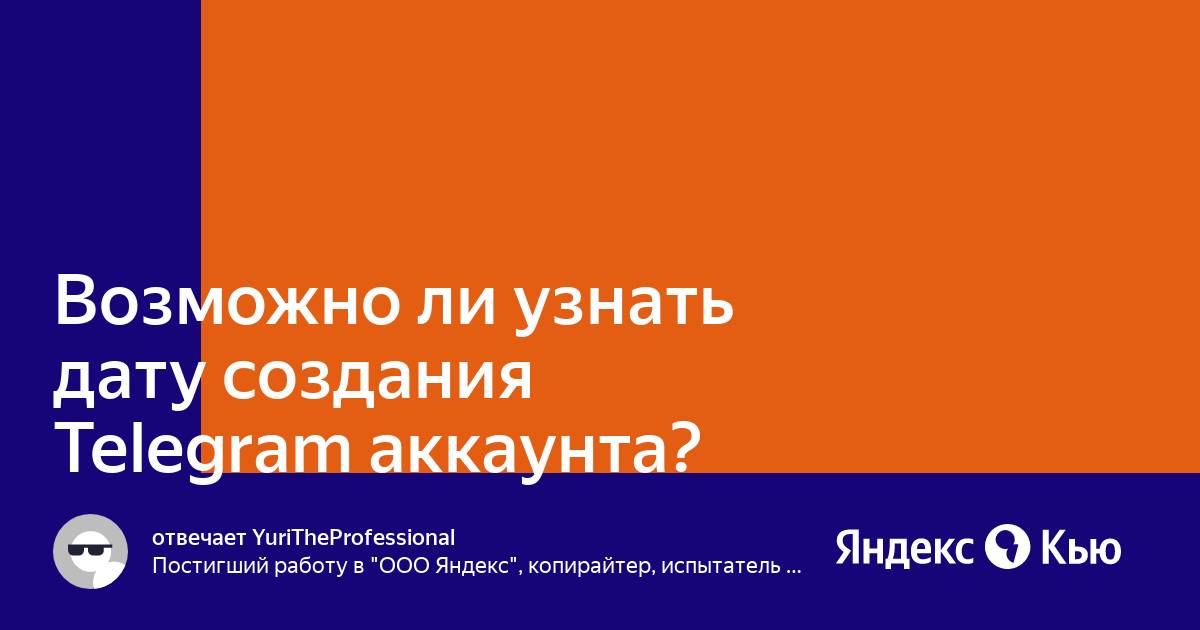 Возможно ли узнать дату создания Telegram аккаунта?

отвечает YuriTheProfessional
Постигший работу в "ООО Яндекс", копирайтер, испытатель ...

Яндекс Кью